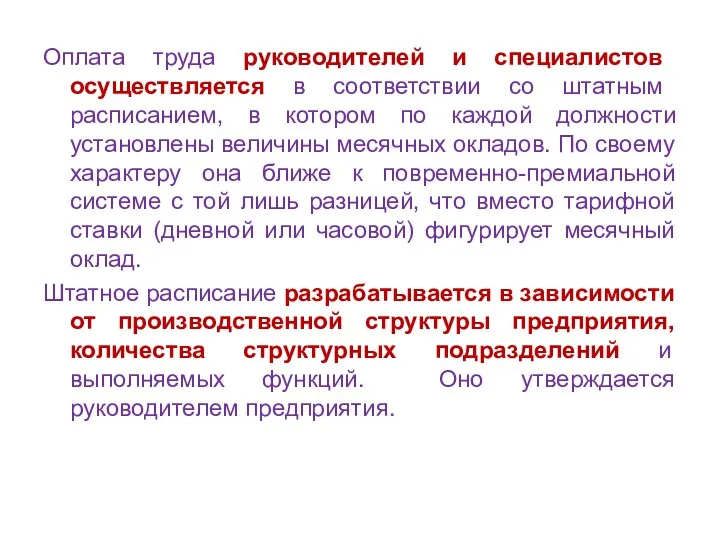 Оплата труда руководителей и специалистов осуществляется в соответствии со штатным расписанием, в котором по каждой должности установлены величины месячных окладов. По своему характеру она ближе к повременно-премиальной системе с той лишь разницей, что вместо тарифной ставки (дневной или часовой) фигурирует месячный оклад.

Штатное расписание разрабатывается в зависимости от производственной структуры предприятия, количества структурных подразделений и выполняемых функций. Оно утверждается руководителем предприятия.